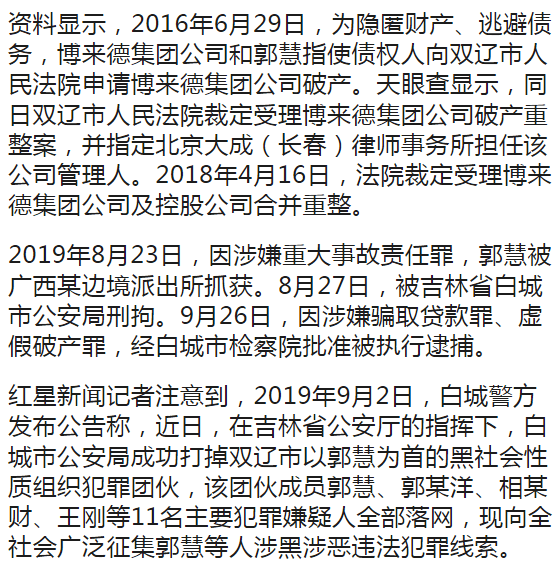 资料显示，2016年6月29日，为隐匿财产、逃避债务，博来德集团公司和郭慧指使债权人向双辽市人民法院申请博来德集团公司破产。天眼查显示，同日双辽市人民法院裁定受理博来德集团公司破产重整案，并指定北京大成（长春）律师事务所担任该公司管理人。2018年4月16日，法院裁定受理博来德集团公司及控股公司合并重整。

2019年8月23日，因涉嫌重大事故责任罪，郭慧被广西某边境派出所抓获。8月27日，被吉林省白城市公安局刑拘。9月26日，因涉嫌骗取贷款罪、虚假破产罪，经白城市检察院批准被执行逮捕。

红星新闻记者注意到，2019年9月2日，白城警方发布公告称，近日，在吉林省公安厅的指挥下，白城市公安局成功打掉双辽市以郭慧为首的黑社会性质组织犯罪团伙，该团伙成员郭慧、郭某洋、相某财、王刚等11名主要犯罪嫌疑人全部落网，现向全社会广泛征集郭慧等人涉黑涉恶违法犯罪线索。